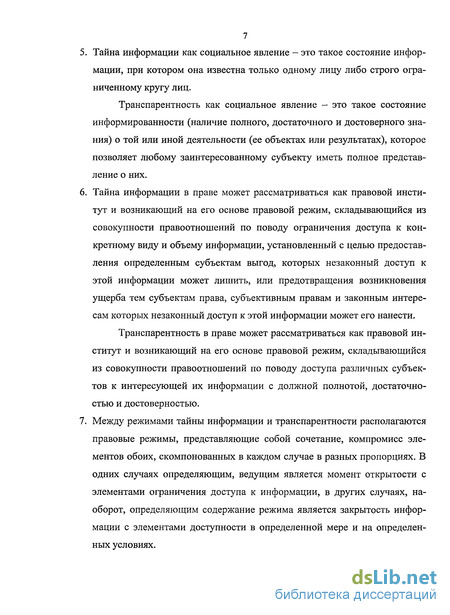 7

5. Тайна информации как социальное явление – это такое состояние информации, при котором она известна только одному лицу либо строго ограниченному кругу лиц.

Транспарентность как социальное явление – это такое состояние информированности (наличие полного, достаточного и достоверного знания) о той или иной деятельности (ее объектах или результатах), которое позволяет любому заинтересованному субъекту иметь полное представление о них.

6. Тайна информации в праве может рассматриваться как правовой институт и возникающий на его основе правовой режим, складывающийся из совокупности правоотношений по поводу ограничения доступа к конкретному виду и объему информации, установленный с целью предоставления определенным субъектам выгод, которых незаконный доступ к этой информации может лишить, или предотвращения возникновения ущерба тем субъектам права, субъективным правам и законным интересам которых незаконный доступ к этой информации может его нанести.

Транспарентность в праве может рассматриваться как правовой институт и возникающий на его основе правовой режим, складывающийся из совокупности правоотношений по поводу доступа различных субъектов к интересующей их информации с должной полнотой, достаточностью и достоверностью.

7. Между режимами тайны информации и транспарентности располагаются правовые режимы, представляющие собой сочетание, компромисс элементов обоих, скомпонованных в каждом случае в разных пропорциях. В одних случаях определяющим, ведущим является момент открытости с элементами ограничения доступа к информации, в других случаях, наоборот, определяющим содержание режима является закрытость информации с элементами доступности в определенной мере и на определенных условиях.

dsLib.net
библиотека диссертаций